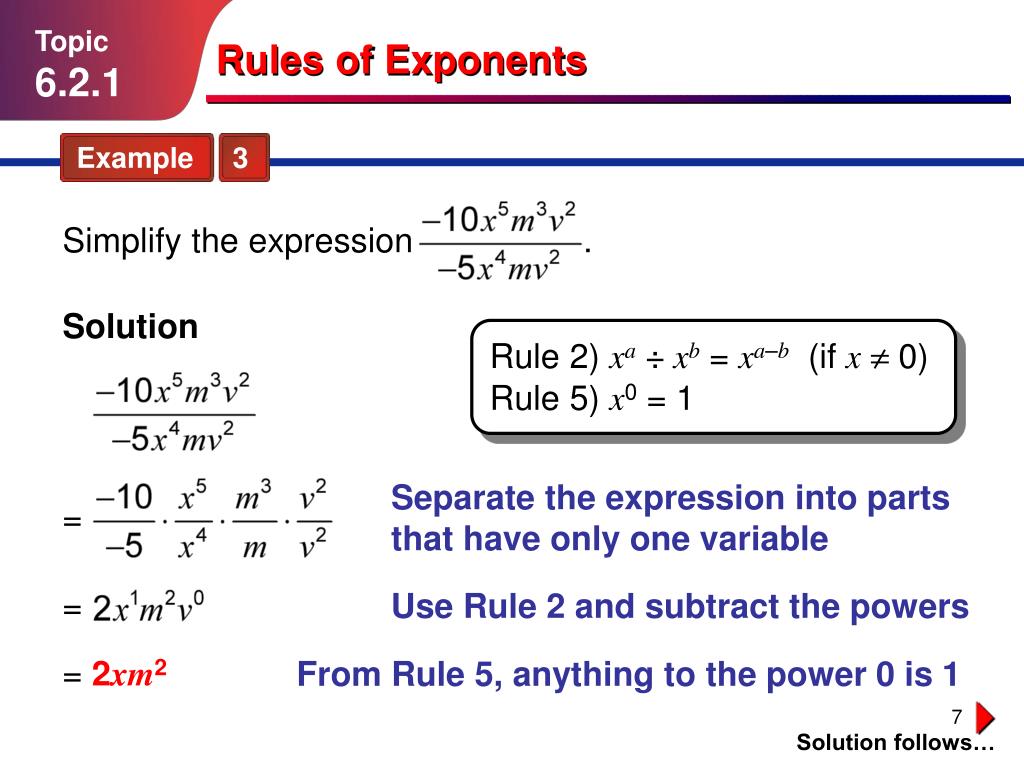 Topic
6.2.1

Rules of Exponents

Example 3

Simplify the expression $\frac{-10x^5m^3v^2}{-5x^4mv^2}$.

Solution

Rule 2) $x^a \div x^b = x^{a-b}$ (if $x \neq 0$)
Rule 5) $x^0 = 1$

$\frac{-10x^5m^3v^2}{-5x^4mv^2}$

$= \frac{-10}{-5} \cdot \frac{x^5}{x^4} \cdot \frac{m^3}{m} \cdot \frac{v^2}{v^2}$

Separate the expression into parts that have only one variable

$= 2x^1m^2v^0$

Use Rule 2 and subtract the powers

$= 2xm^2$

From Rule 5, anything to the power 0 is 1

7

Solution follows…